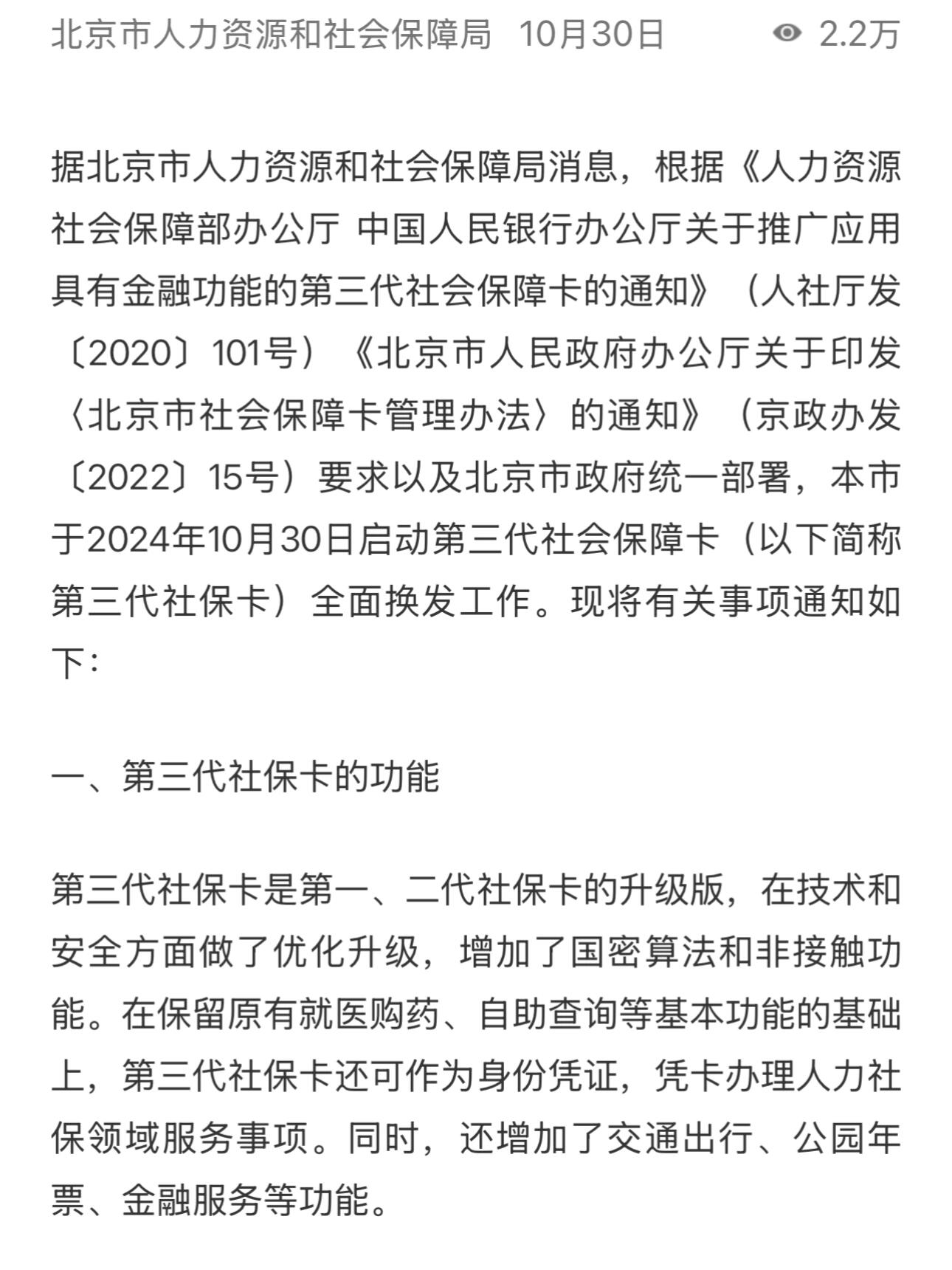 北京市人力资源和社会保障局 10月30日 2.2万

据北京市人力资源和社会保障局消息，根据《人力资源社会保障部办公厅 中国人民银行办公厅关于推广应用具有金融功能的第三代社会保障卡的通知》（人社厅发〔2020〕101号）《北京市人民政府办公厅关于印发〈北京市社会保障卡管理办法〉的通知》（京政办发〔2022〕15号）要求以及北京市政府统一部署，本市于2024年10月30日启动第三代社会保障卡（以下简称第三代社保卡）全面换发工作。现将有关事项通知如下：

一、第三代社保卡的功能

第三代社保卡是第一、二代社保卡的升级版，在技术和安全方面做了优化升级，增加了国密算法和非接触功能。在保留原有就医购药、自助查询等基本功能的基础上，第三代社保卡还可作为身份凭证，凭卡办理人力社保领域服务事项。同时，还增加了交通出行、公园年票、金融服务等功能。